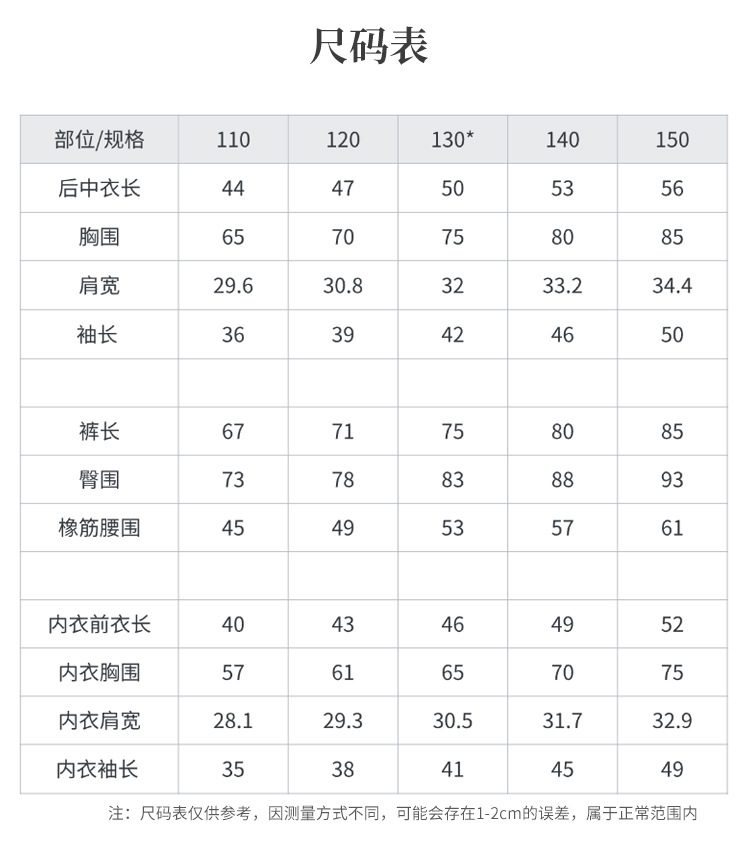 尺码表

| 部位/规格 | 110 | 120 | 130* | 140 | 150 |
|---|---|---|---|---|---|
| 后中衣长 | 44 | 47 | 50 | 53 | 56 |
| 胸围 | 65 | 70 | 75 | 80 | 85 |
| 肩宽 | 29.6 | 30.8 | 32 | 33.2 | 34.4 |
| 袖长 | 36 | 39 | 42 | 46 | 50 |
| | | | | | |
| 裤长 | 67 | 71 | 75 | 80 | 85 |
| 臀围 | 73 | 78 | 83 | 88 | 93 |
| 橡筋腰围 | 45 | 49 | 53 | 57 | 61 |
| | | | | | |
| 内衣前衣长 | 40 | 43 | 46 | 49 | 52 |
| 内衣胸围 | 57 | 61 | 65 | 70 | 75 |
| 内衣肩宽 | 28.1 | 29.3 | 30.5 | 31.7 | 32.9 |
| 内衣袖长 | 35 | 38 | 41 | 45 | 49 |

注：尺码表仅供参考，因测量方式不同，可能会存在1-2cm的误差，属于正常范围内